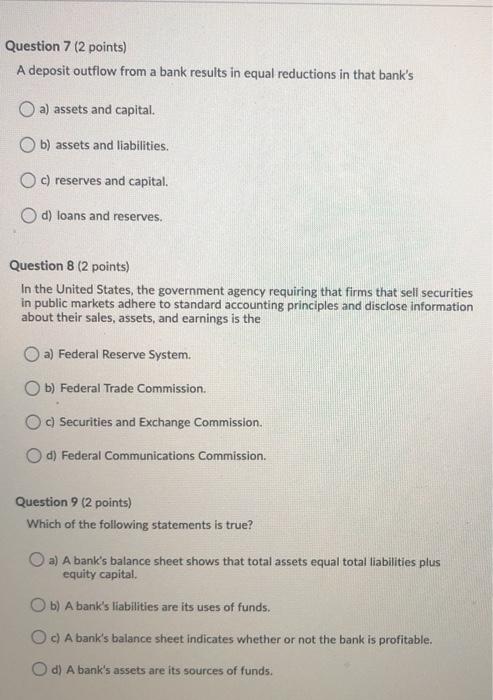 Question 7 (2 points)
A deposit outflow from a bank results in equal reductions in that bank's

a) assets and capital.

b) assets and liabilities.

c) reserves and capital.

d) loans and reserves.

Question 8 (2 points)
In the United States, the government agency requiring that firms that sell securities in public markets adhere to standard accounting principles and disclose information about their sales, assets, and earnings is the

a) Federal Reserve System.

b) Federal Trade Commission.

c) Securities and Exchange Commission.

d) Federal Communications Commission.

Question 9 (2 points)
Which of the following statements is true?

a) A bank's balance sheet shows that total assets equal total liabilities plus equity capital.

b) A bank's liabilities are its uses of funds.

c) A bank's balance sheet indicates whether or not the bank is profitable.

d) A bank's assets are its sources of funds.